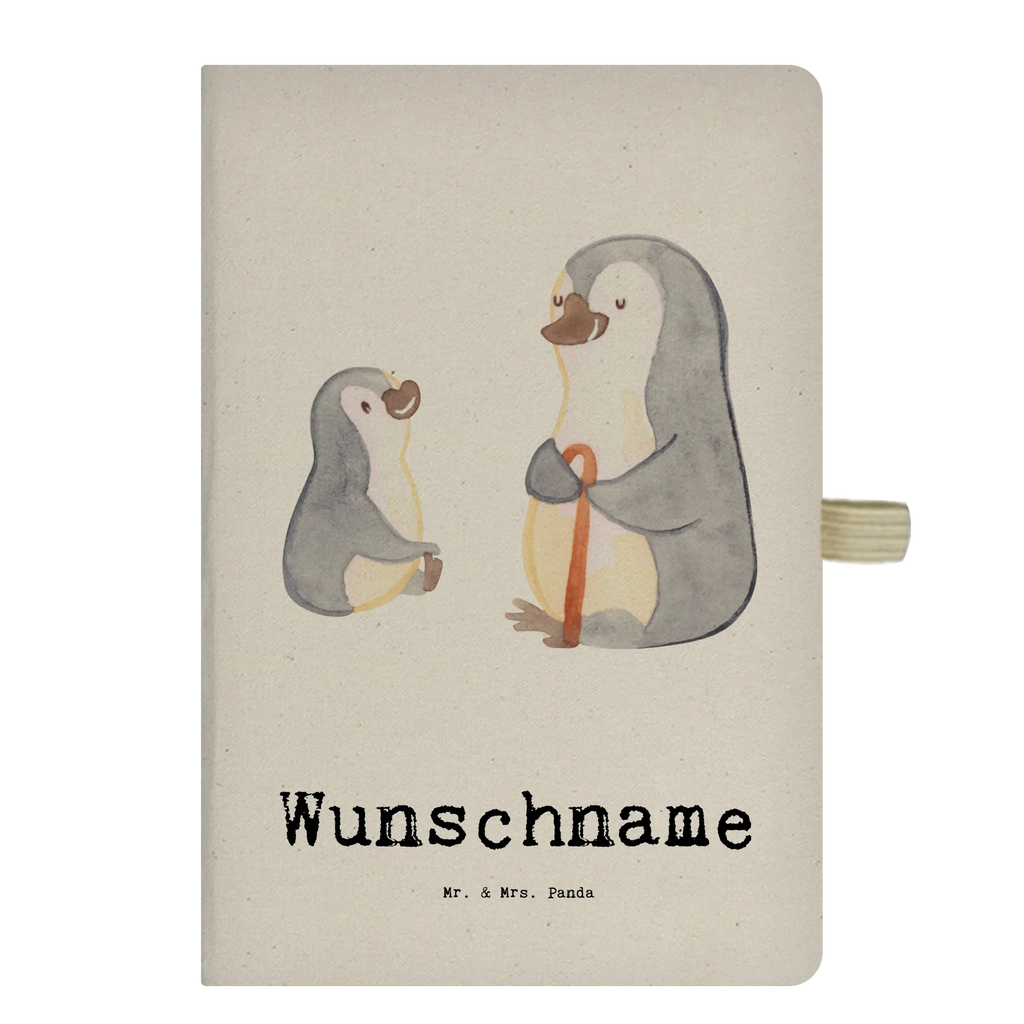 Wunschname

Mr. & Mrs. Panda